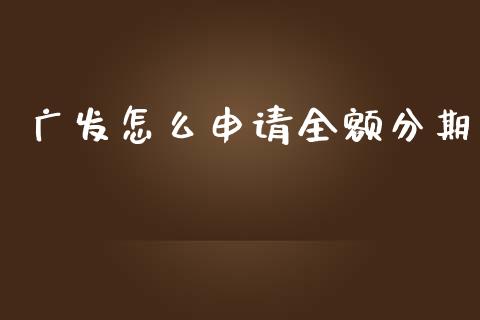 广发怎么申请全额分期